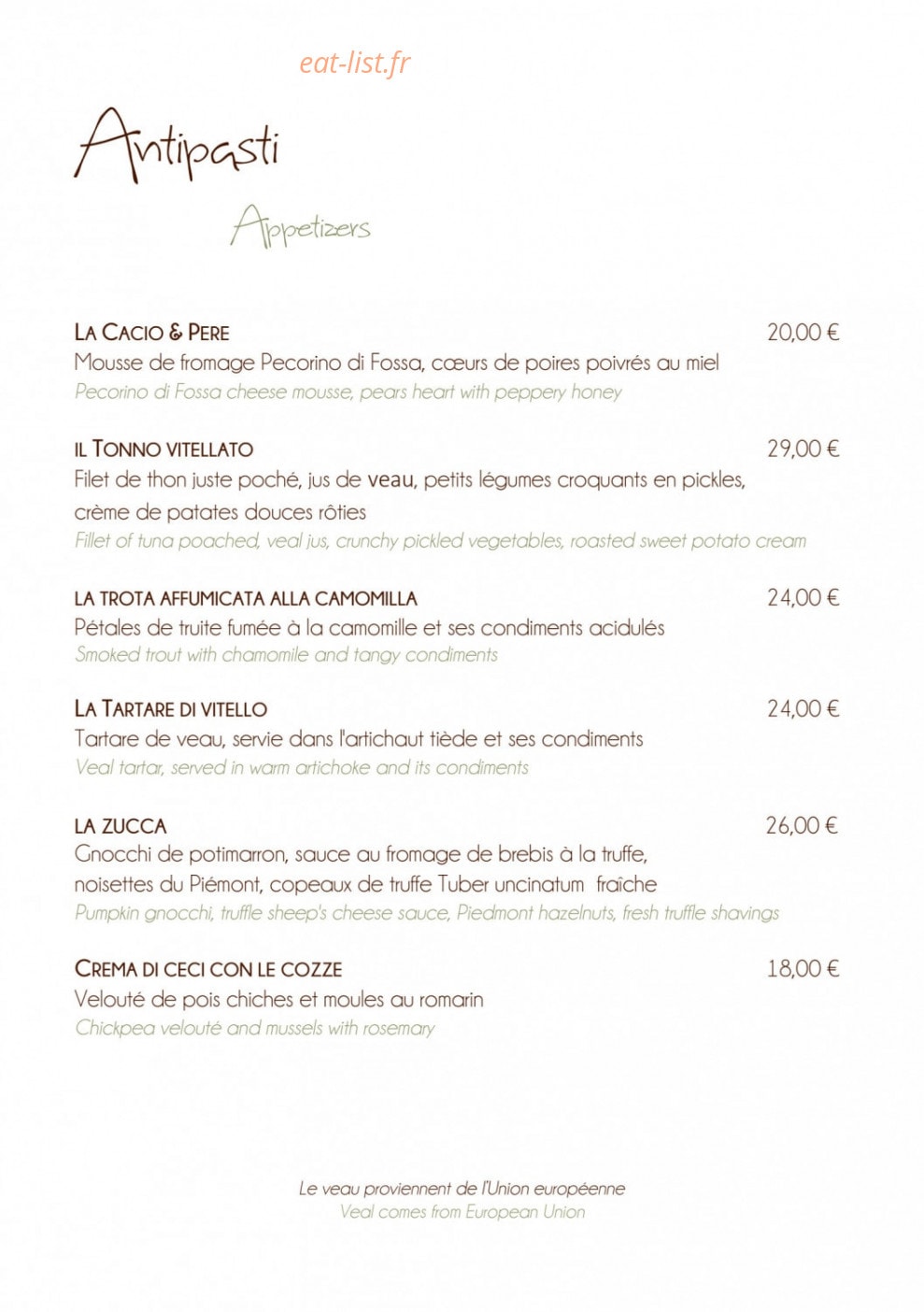 eat-list.fr

Antipasti

Appetizers

LA CACIO & PERE 20,00 €
Mousse de fromage Pecorino di Fossa, cœurs de poires poivrés au miel
Pecorino di Fossa cheese mousse, pears heart with peppery honey

IL TONNO VITELLATO 29,00 €
Filet de thon juste poché, jus de veau, petits légumes croquants en pickles, crème de patates douces rôties
Fillet of tuna poached, veal jus, crunchy pickled vegetables, roasted sweet potato cream

LA TROTA AFFUMICATA ALLA CAMOMILLA 24,00 €
Pétales de truite fumée à la camomille et ses condiments acidulés
Smoked trout with chamomile and tangy condiments

LA TARTARE DI VITELLO 24,00 €
Tartare de veau, servie dans l'artichaut tiède et ses condiments
Veal tartar, served in warm artichoke and its condiments

LA ZUCCA 26,00 €
Gnocchi de potimarron, sauce au fromage de brebis à la truffe, noisettes du Piémont, copeaux de truffe Tuber uncinatum fraîche
Pumpkin gnocchi, truffle sheep's cheese sauce, Piedmont hazelnuts, fresh truffle shavings

CREMA DI CECI CON LE COZZE 18,00 €
Velouté de pois chiches et moules au romarin
Chickpea velouté and mussels with rosemary

Le veau proviennent de l'Union européenne
Veal comes from European Union